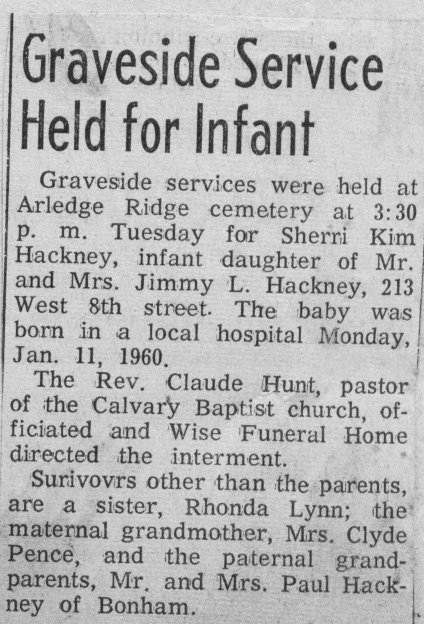 Graveside Service Held for Infant

Graveside services were held at Arledge Ridge cemetery at 3:30 p. m. Tuesday for Sherri Kim Hackney, infant daughter of Mr. and Mrs. Jimmy L. Hackney, 213 West 8th street. The baby was born in a local hospital Monday, Jan. 11, 1960.

The Rev. Claude Hunt, pastor of the Calvary Baptist church, officiated and Wise Funeral Home directed the interment.

Surivovrs other than the parents, are a sister, Rhonda Lynn; the maternal grandmother, Mrs. Clyde Pence, and the paternal grandparents, Mr. and Mrs. Paul Hackney of Bonham.